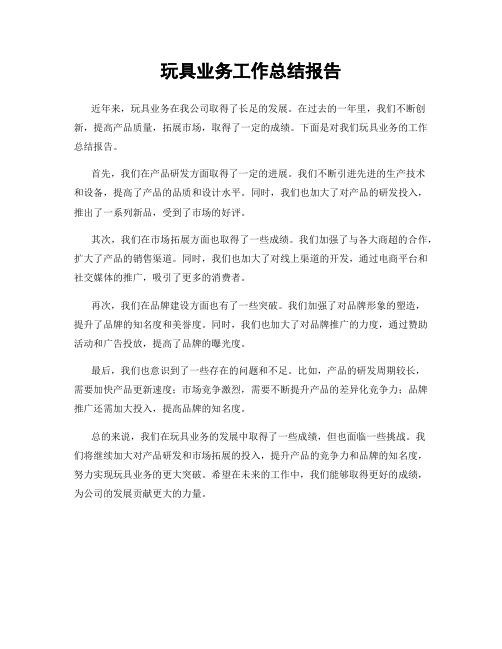 玩具业务工作总结报告

近年来，玩具业务在我公司取得了长足的发展。在过去的一年里，我们不断创新，提高产品质量，拓展市场，取得了一定的成绩。下面是对我们玩具业务的工作总结报告。

首先，我们在产品研发方面取得了一定的进展。我们不断引进先进的生产技术和设备，提高了产品的品质和设计水平。同时，我们也加大了对产品的研发投入，推出了一系列新品，受到了市场的好评。

其次，我们在市场拓展方面也取得了一些成绩。我们加强了与各大商超的合作，扩大了产品的销售渠道。同时，我们也加大了对线上渠道的开发，通过电商平台和社交媒体的推广，吸引了更多的消费者。

再次，我们在品牌建设方面也有了一些突破。我们加强了对品牌形象的塑造，提升了品牌的知名度和美誉度。同时，我们也加大了对品牌推广的力度，通过赞助活动和广告投放，提高了品牌的曝光度。

最后，我们也意识到了一些存在的问题和不足。比如，产品的研发周期较长，需要加快产品更新速度；市场竞争激烈，需要不断提升产品的差异化竞争力；品牌推广还需加大投入，提高品牌的知名度。

总的来说，我们在玩具业务的发展中取得了一些成绩，但也面临一些挑战。我们将继续加大对产品研发和市场拓展的投入，提升产品的竞争力和品牌的知名度，努力实现玩具业务的更大突破。希望在未来的工作中，我们能够取得更好的成绩，为公司的发展贡献更大的力量。